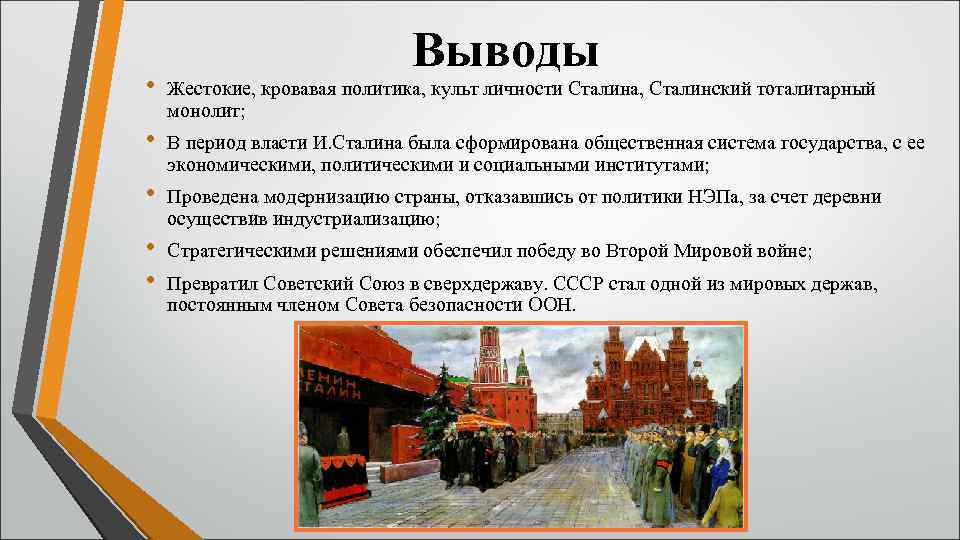 Выводы

• Жестокие, кровавая политика, культ личности Сталина, Сталинский тоталитарный монолит;

• В период власти И.Сталина была сформирована общественная система государства, с ее экономическими, политическими и социальными институтами;

• Проведена модернизацию страны, отказавшись от политики НЭПа, за счет деревни осуществив индустриализацию;

• Стратегическими решениями обеспечил победу во Второй Мировой войне;

• Превратил Советский Союз в сверхдержаву. СССР стал одной из мировых держав, постоянным членом Совета безопасности ООН.

ЛЕНИН
СТАЛИН